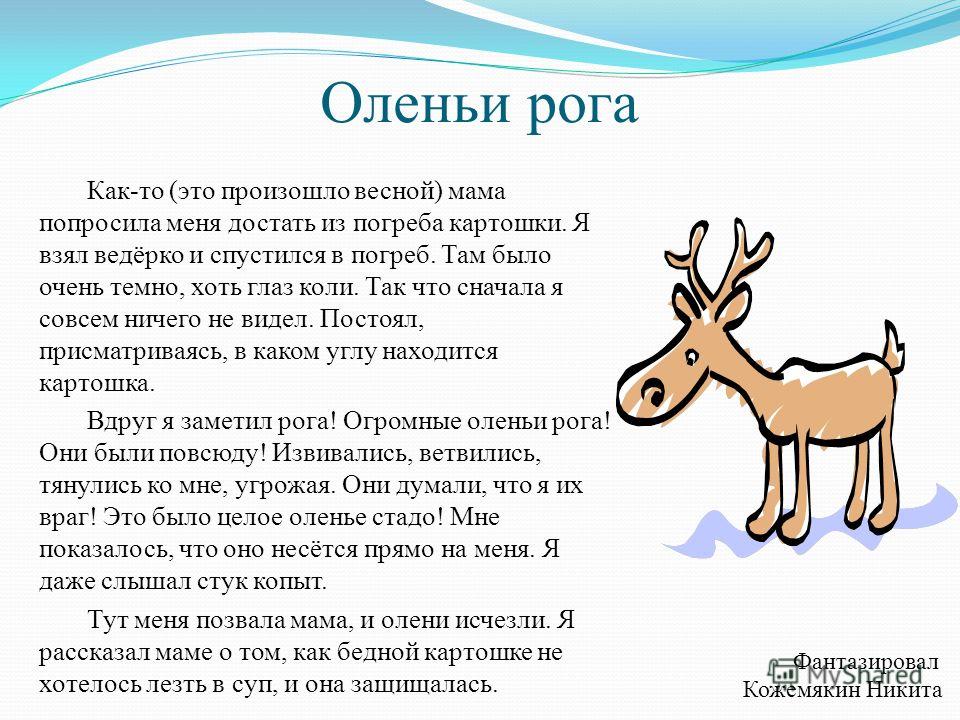 Оленьи рога

Как-то (это произошло весной) мама попросила меня достать из погреба картошки. Я взял ведёрко и спустился в погреб. Там было очень темно, хоть глаз коли. Так что сначала я совсем ничего не видел. Постоял, присматриваясь, в каком углу находится картошка.

Вдруг я заметил рога! Огромные оленьи рога! Они были повсюду! Извивались, ветвились, тянулись ко мне, угрожая. Они думали, что я их враг! Это было целое оленье стадо! Мне показалось, что оно несётся прямо на меня. Я даже слышал стук копыт.

Тут меня позвала мама, и олени исчезли. Я рассказал маме о том, как бедной картошке не хотелось лезть в суп, и она защищалась.

Фантазировал
Кожемякин Никита

MyShared